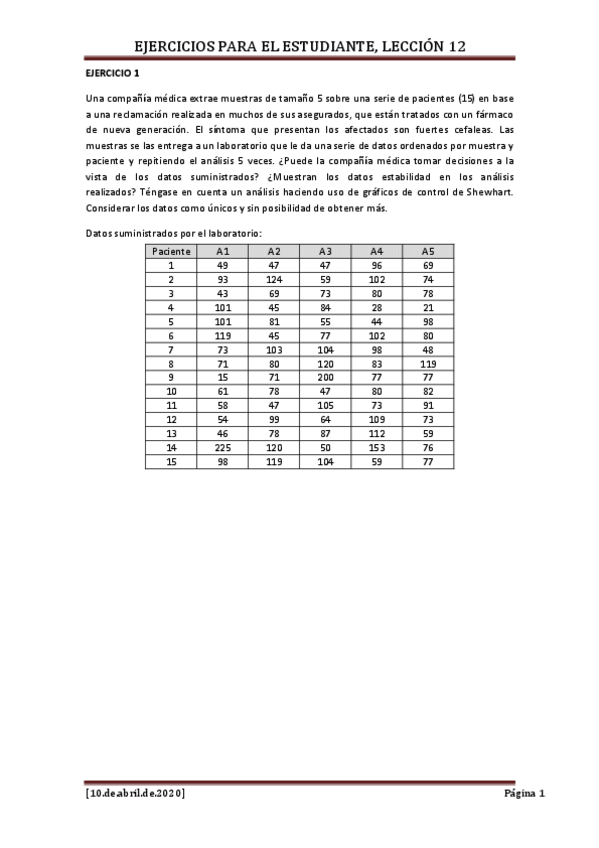 EJERCICIOS PARA EL ESTUDIANTE, LECCIÓN 12

EJERCICIO 1

Una compañía médica extrae muestras de tamaño 5 sobre una serie de pacientes (15) en base a una reclamación realizada en muchos de sus asegurados, que están tratados con un fármaco de nueva generación. El síntoma que presentan los afectados son fuertes cefaleas. Las muestras se las entrega a un laboratorio que le da una serie de datos ordenados por muestra y paciente y repitiendo el análisis 5 veces. ¿Puede la compañía médica tomar decisiones a la vista de los datos suministrados? ¿Muestran los datos estabilidad en los análisis realizados? Téngase en cuenta un análisis haciendo uso de gráficos de control de Shewhart. Considerar los datos como únicos y sin posibilidad de obtener más.

Datos suministrados por el laboratorio:

| Paciente | A1 | A2 | A3 | A4 | A5 |
|---|---|---|---|---|---|
| 1 | 49 | 47 | 47 | 96 | 69 |
| 2 | 93 | 124 | 59 | 102 | 74 |
| 3 | 43 | 69 | 73 | 80 | 78 |
| 4 | 101 | 45 | 84 | 28 | 21 |
| 5 | 101 | 81 | 55 | 44 | 98 |
| 6 | 119 | 45 | 77 | 102 | 80 |
| 7 | 73 | 103 | 104 | 98 | 48 |
| 8 | 71 | 80 | 120 | 83 | 119 |
| 9 | 15 | 71 | 200 | 77 | 77 |
| 10 | 61 | 78 | 47 | 80 | 82 |
| 11 | 58 | 47 | 105 | 73 | 91 |
| 12 | 54 | 99 | 64 | 109 | 73 |
| 13 | 46 | 78 | 87 | 112 | 59 |
| 14 | 225 | 120 | 50 | 153 | 76 |
| 15 | 98 | 119 | 104 | 59 | 77 |

[10.de.abril.de.2020] Página 1